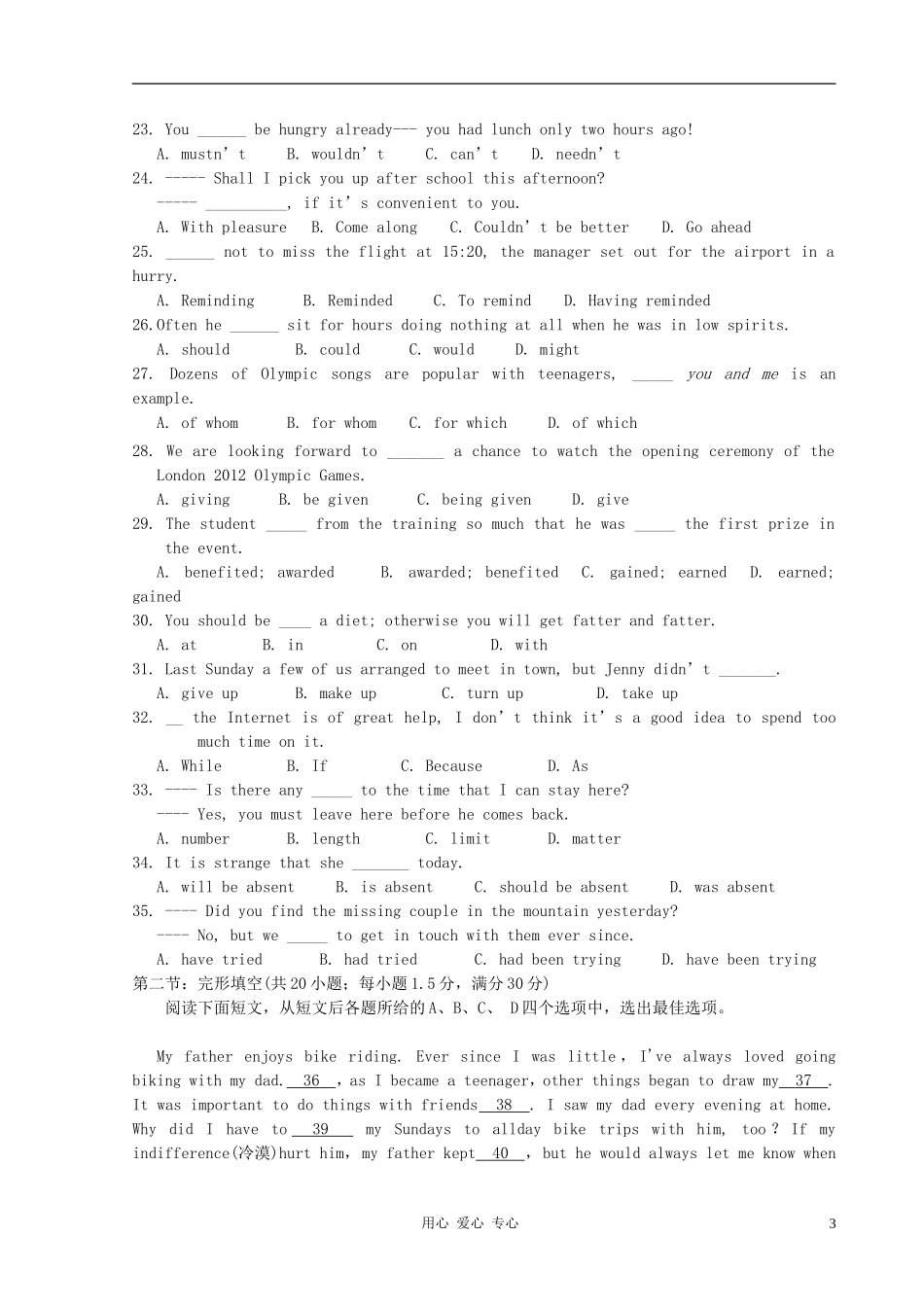 23. You ____ be hungry already--- you had lunch only two hours ago!

A. mustn't B. wouldn't C. can't D. needn't

24. ----- Shall I pick you up after school this afternoon?

----- ____, if it's convenient to you.

A. With pleasure B. Come along C. Couldn't be better D. Go ahead

25. ____ not to miss the flight at 15:20, the manager set out for the airport in a hurry.

A. Reminding B. Reminded C. To remind D. Having reminded

26.Often he ____ sit for hours doing nothing at all when he was in low spirits.

A. should B. could C. would D. might

27. Dozens of Olympic songs are popular with teenagers, ____ you and me is an example.

A. of whom B. for whom C. for which D. of which

28. We are looking forward to ____ a chance to watch the opening ceremony of the London 2012 Olympic Games.

A. giving B. be given C. being given D. give

29. The student ____ from the training so much that he was ____ the first prize in the event.

A. benefited; awarded B. awarded; benefited C. gained; earned D. earned; gained

30. You should be ____ a diet; otherwise you will get fatter and fatter.

A. at B. in C. on D. with

31. Last Sunday a few of us arranged to meet in town, but Jenny didn't ____.

A. give up B. make up C. turn up D. take up

32. ____ the Internet is of great help, I don't think it's a good idea to spend too much time on it.

A. While B. If C. Because D. As

33. ---- Is there any ____ to the time that I can stay here?

---- Yes, you must leave here before he comes back.

A. number B. length C. limit D. matter

34. It is strange that she ____ today.

A. will be absent B. is absent C. should be absent D. was absent

35. ---- Did you find the missing couple in the mountain yesterday?

---- No, but we ____ to get in touch with them ever since.

A. have tried B. had tried C. had been trying D. have been trying

第二节：完形填空(共20小题；每小题1.5分，满分30分)

阅读下面短文，从短文后各题所给的A、B、C、D四个选项中，选出最佳选项。

My father enjoys bike riding. Ever since I was little, I've always loved going biking with my dad. 36 , as I became a teenager, other things began to draw my 37 . It was important to do things with friends 38 . I saw my dad every evening at home. Why did I have to 39 my Sundays to allday bike trips with him, too? If my indifference(冷漠)hurt him, my father kept 40 , but he would always let me know when

用心 爱心 专心

3